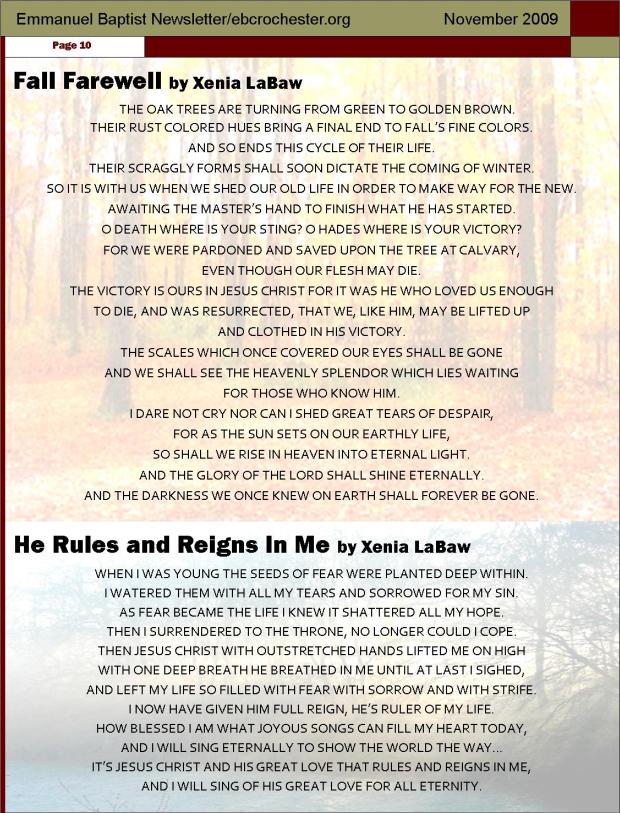 Emmanuel Baptist Newsletter/ebcrochester.org November 2009

Page 10

Fall Farewell by Xenia LaBaw

THE OAK TREES ARE TURNING FROM GREEN TO GOLDEN BROWN.
THEIR RUST COLORED HUES BRING A FINAL END TO FALL'S FINE COLORS.
AND SO ENDS THIS CYCLE OF THEIR LIFE.
THEIR SCRAGGLY FORMS SHALL SOON DICTATE THE COMING OF WINTER.
SO IT IS WITH US WHEN WE SHED OUR OLD LIFE IN ORDER TO MAKE WAY FOR THE NEW.
AWAITING THE MASTER'S HAND TO FINISH WHAT HE HAS STARTED.
O DEATH WHERE IS YOUR STING? O HADES WHERE IS YOUR VICTORY?
FOR WE WERE PARDONED AND SAVED UPON THE TREE AT CALVARY,
EVEN THOUGH OUR FLESH MAY DIE.
THE VICTORY IS OURS IN JESUS CHRIST FOR IT WAS HE WHO LOVED US ENOUGH
TO DIE, AND WAS RESURRECTED, THAT WE, LIKE HIM, MAY BE LIFTED UP
AND CLOTHED IN HIS VICTORY.
THE SCALES WHICH ONCE COVERED OUR EYES SHALL BE GONE
AND WE SHALL SEE THE HEAVENLY SPLENDOR WHICH LIES WAITING
FOR THOSE WHO KNOW HIM.
I DARE NOT CRY NOR CAN I SHED GREAT TEARS OF DESPAIR,
FOR AS THE SUN SETS ON OUR EARTHLY LIFE,
SO SHALL WE RISE IN HEAVEN INTO ETERNAL LIGHT.
AND THE GLORY OF THE LORD SHALL SHINE ETERNALLY.
AND THE DARKNESS WE ONCE KNEW ON EARTH SHALL FOREVER BE GONE.

He Rules and Reigns In Me by Xenia LaBaw

WHEN I WAS YOUNG THE SEEDS OF FEAR WERE PLANTED DEEP WITHIN.
I WATERED THEM WITH ALL MY TEARS AND SORROWED FOR MY SIN.
AS FEAR BECAME THE LIFE I KNEW IT SHATTERED ALL MY HOPE.
THEN I SURRENDERED TO THE THRONE, NO LONGER COULD I COPE.
THEN JESUS CHRIST WITH OUTSTRETCHED HANDS LIFTED ME ON HIGH
WITH ONE DEEP BREATH HE BREATHED IN ME UNTIL AT LAST I SIGHED,
AND LEFT MY LIFE SO FILLED WITH FEAR WITH SORROW AND WITH STRIFE.
I NOW HAVE GIVEN HIM FULL REIGN, HE'S RULER OF MY LIFE.
HOW BLESSED I AM WHAT JOYOUS SONGS CAN FILL MY HEART TODAY,
AND I WILL SING ETERNALLY TO SHOW THE WORLD THE WAY...
IT'S JESUS CHRIST AND HIS GREAT LOVE THAT RULES AND REIGNS IN ME,
AND I WILL SING OF HIS GREAT LOVE FOR ALL ETERNITY.